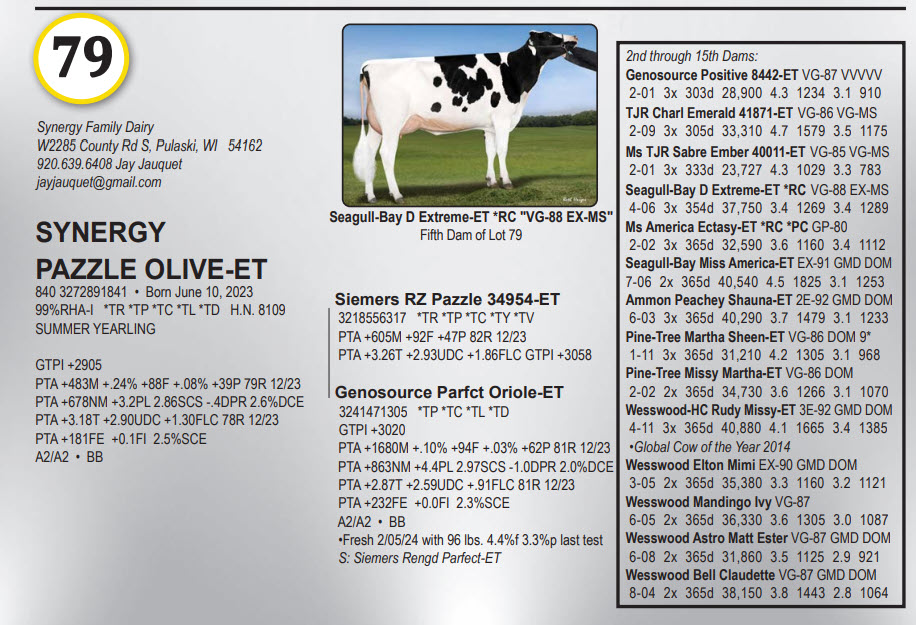 79

Synergy Family Dairy
W2285 County Rd S, Pulaski, WI 54162
920.639.6408 Jay Jauquet
jayjauquet@gmail.com

SYNERGY
PAZZLE OLIVE-ET

840 3272891841 • Born June 10, 2023
99%RHA-I *TR *TP *TC *TL *TD H.N. 8109
SUMMER YEARLING

GTPI +2905
PTA +483M +.24% +88F +.08% +39P 79R 12/23
PTA +678NM +3.2PL 2.86SCS -.4DPR 2.6%DCE
PTA +3.18T +2.90UDC +1.30FLC 78R 12/23
PTA +181FE +0.1FI 2.5%SCE
A2/A2 • BB

Seagull-Bay D Extreme-ET *RC "VG-88 EX-MS"
Fifth Dam of Lot 79

Siemers RZ Pazzle 34954-ET
3218556317 *TR *TP *TC *TY *TV
PTA +605M +92F +47P 82R 12/23
PTA +3.26T +2.93UDC +1.86FLC GTPI +3058

Genosource Parfct Oriole-ET
3241471305 *TP *TC *TL *TD
GTPI +3020
PTA +1680M +.10% +94F +.03% +62P 81R 12/23
PTA +863NM +4.4PL 2.97SCS -1.0DPR 2.0%DCE
PTA +2.87T +2.59UDC +.91FLC 81R 12/23
PTA +232FE +0.0FI 2.3%SCE
A2/A2 • BB
•Fresh 2/05/24 with 96 lbs. 4.4%f 3.3%p last test
S: Siemers Rengd Parfect-ET

2nd through 15th Dams:
Genosource Positive 8442-ET VG-87 VVVVV
2-01 3x 303d 28,900 4.3 1234 3.1 910
TJR Charl Emerald 41871-ET VG-86 VG-MS
2-09 3x 305d 33,310 4.7 1579 3.5 1175
Ms TJR Sabre Ember 40011-ET VG-85 VG-MS
2-01 3x 333d 23,727 4.3 1029 3.3 783
Seagull-Bay D Extreme-ET *RC VG-88 EX-MS
4-06 3x 354d 37,750 3.4 1269 3.4 1289
Ms America Ectasy-ET *RC *PC GP-80
2-02 3x 365d 32,590 3.6 1160 3.4 1112
Seagull-Bay Miss America-ET EX-91 GMD DOM
7-06 2x 365d 40,540 4.5 1825 3.1 1253
Ammon Peachey Shauna-ET 2E-92 GMD DOM
6-03 3x 365d 40,290 3.7 1479 3.1 1233
Pine-Tree Martha Sheen-ET VG-86 DOM 9*
1-11 3x 365d 31,210 4.2 1305 3.1 968
Pine-Tree Missy Martha-ET VG-86 DOM
2-02 2x 365d 34,730 3.6 1266 3.1 1070
Wesswood-HC Rudy Missy-ET 3E-92 GMD DOM
4-11 3x 365d 40,880 4.1 1665 3.4 1385
•Global Cow of the Year 2014
Wesswood Elton Mimi EX-90 GMD DOM
3-05 2x 365d 35,380 3.3 1160 3.2 1121
Wesswood Mandingo Ivy VG-87
6-05 2x 365d 36,330 3.6 1305 3.0 1087
Wesswood Astro Matt Ester VG-87 GMD DOM
6-08 2x 365d 31,860 3.5 1125 2.9 921
Wesswood Bell Claudette VG-87 GMD DOM
8-04 2x 365d 38,150 3.8 1443 2.8 1064